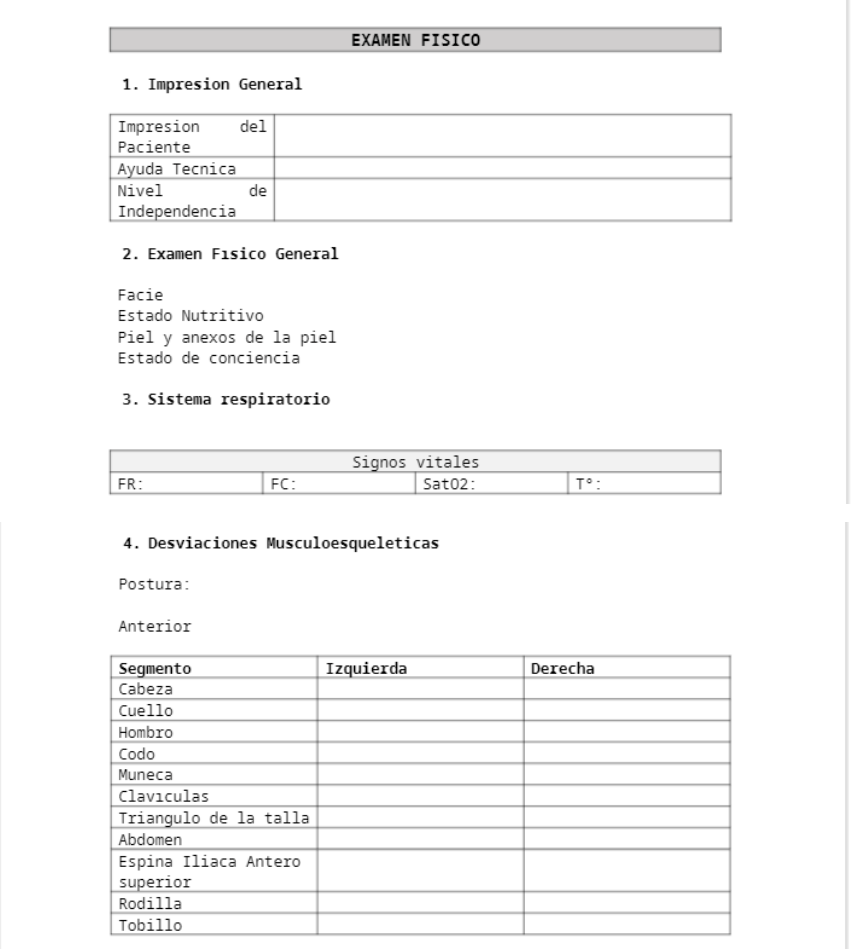 EXAMEN FISICO

1. Impresion General

| Impresion del Paciente | |
|---|---|
| Ayuda Tecnica | |
| Nivel de Independencia | |

2. Examen Fısico General

Facie
Estado Nutritivo
Piel y anexos de la piel
Estado de conciencia

3. Sistema respiratorio

| Signos vitales | | | |
|---|---|---|---|
| FR: | FC: | SatO2: | T°: |

4. Desviaciones Musculoesqueleticas

Postura:

Anterior

| Segmento | Izquierda | Derecha |
|---|---|---|
| Cabeza | | |
| Cuello | | |
| Hombro | | |
| Codo | | |
| Muneca | | |
| Clavıculas | | |
| Triangulo de la talla | | |
| Abdomen | | |
| Espina Iliaca Antero superior | | |
| Rodilla | | |
| Tobillo | | |